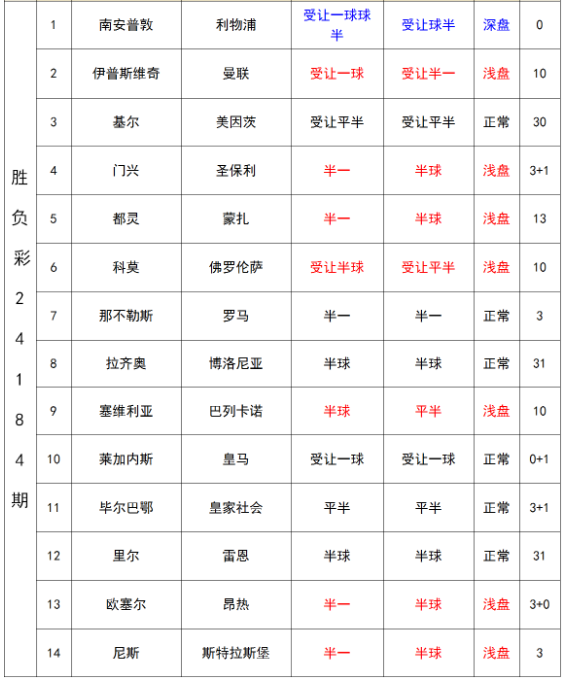 | 胜负彩24184期 | 1 | 南安普敦 | 利物浦 | 受让一球球半 | 受让球半 | 深盘 | 0 |
|---|---|---|---|---|---|---|---|
| | 2 | 伊普斯维奇 | 曼联 | 受让一球 | 受让半一 | 浅盘 | 10 |
| | 3 | 基尔 | 美因茨 | 受让平半 | 受让平半 | 正常 | 30 |
| | 4 | 门兴 | 圣保利 | 半一 | 半球 | 浅盘 | 3+1 |
| | 5 | 都灵 | 蒙扎 | 半一 | 半球 | 浅盘 | 13 |
| | 6 | 科莫 | 佛罗伦萨 | 受让半球 | 受让平半 | 浅盘 | 10 |
| | 7 | 那不勒斯 | 罗马 | 半一 | 半一 | 正常 | 3 |
| | 8 | 拉齐奥 | 博洛尼亚 | 半球 | 半球 | 正常 | 31 |
| | 9 | 塞维利亚 | 巴列卡诺 | 半球 | 平半 | 浅盘 | 10 |
| | 10 | 莱加内斯 | 皇马 | 受让一球 | 受让一球 | 正常 | 0+1 |
| | 11 | 毕尔巴鄂 | 皇家社会 | 平半 | 平半 | 正常 | 3+1 |
| | 12 | 里尔 | 雷恩 | 半球 | 半球 | 正常 | 31 |
| | 13 | 欧塞尔 | 昂热 | 半一 | 半球 | 浅盘 | 3+0 |
| | 14 | 尼斯 | 斯特拉斯堡 | 半一 | 半球 | 浅盘 | 3 |